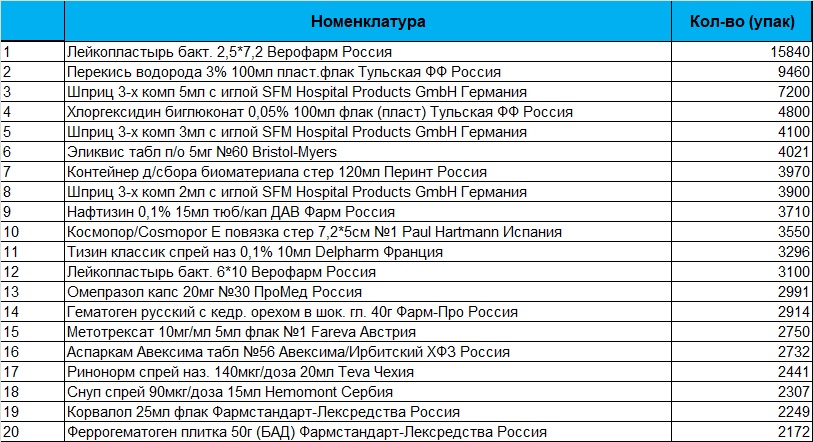 |  | Номенклатура | Кол-во (упак) |
|---|---|---|
| 1 | Лейкопластырь бакт. 2,5*7,2 Верофарм Россия | 15840 |
| 2 | Перекись водорода 3% 100мл пласт.флак Тульская ФФ Россия | 9460 |
| 3 | Шприц 3-х комп 5мл с иглой SFM Hospital Products GmbH Германия | 7200 |
| 4 | Хлоргексидин биглюконат 0,05% 100мл флак (пласт) Тульская ФФ Россия | 4800 |
| 5 | Шприц 3-х комп 3мл с иглой SFM Hospital Products GmbH Германия | 4100 |
| 6 | Эликвис табл п/о 5мг №60 Bristol-Myers | 4021 |
| 7 | Контейнер д/сбора биоматериала стер 120мл Перинт Россия | 3970 |
| 8 | Шприц 3-х комп 2мл с иглой SFM Hospital Products GmbH Германия | 3900 |
| 9 | Нафтизин 0,1% 15мл тюб/кап ДАВ Фарм Россия | 3710 |
| 10 | Космопор/Cosmopor E повязка стер 7,2*5см №1 Paul Hartmann Испания | 3550 |
| 11 | Тизин классик спрей наз 0,1% 10мл Delpharm Франция | 3296 |
| 12 | Лейкопластырь бакт. 6*10 Верофарм Россия | 3100 |
| 13 | Омепразол капс 20мг №30 ПроМед Россия | 2991 |
| 14 | Гематоген русский с кедр. орехом в шок. гл. 40г Фарм-Про Россия | 2914 |
| 15 | Метотрексат 10мг/мл 5мл флак №1 Fareva Австрия | 2750 |
| 16 | Аспаркам Авексима табл №56 Авексима/Ирбитский ХФЗ Россия | 2732 |
| 17 | Ринонорм спрей наз. 140мкг/доза 20мл Teva Чехия | 2441 |
| 18 | Снуп спрей 90мкг/доза 15мл Hemomont Сербия | 2307 |
| 19 | Корвалол 25мл флак Фармстандарт-Лексредства Россия | 2249 |
| 20 | Феррогематоген плитка 50г (БАД) Фармстандарт-Лексредства Россия | 2172 |